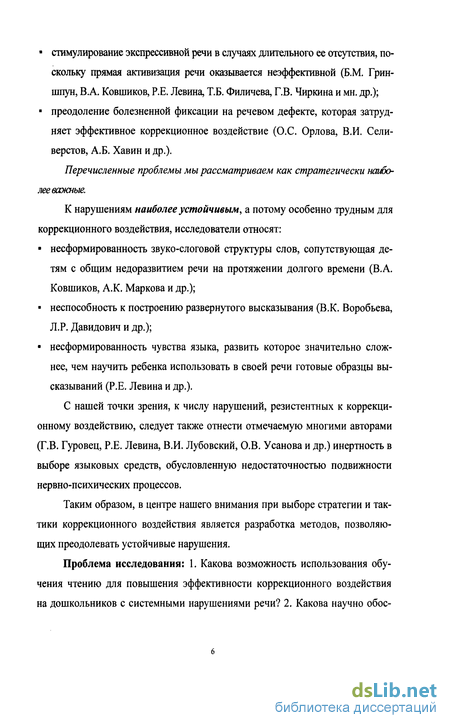 • стимулирование экспрессивной речи в случаях длительного ее отсутствия, поскольку прямая активизация речи оказывается неэффективной (Б.М. Гриншпун, В.А. Ковшиков, Р.Е. Левина, Т.Б. Филичева, Г.В. Чиркина и мн. др.);

• преодоление болезненной фиксации на речевом дефекте, которая затрудняет эффективное коррекционное воздействие (О.С. Орлова, В.И. Селиверстов, А.Б. Хавин и др.).

Перечисленные проблемы мы рассматриваем как стратегически наиболее важные.

К нарушениям наиболее устойчивым, а потому особенно трудным для коррекционного воздействия, исследователи относят:

• несформированность звуко-слоговой структуры слов, сопутствующая детям с общим недоразвитием речи на протяжении долгого времени (В.А. Ковшиков, А.К. Маркова и др.);

• неспособность к построению развернутого высказывания (В.К. Воробьева, Л.Р. Давидович и др.);

• несформированность чувства языка, развить которое значительно сложнее, чем научить ребенка использовать в своей речи готовые образцы высказываний (Р.Е. Левина и др.).

С нашей точки зрения, к числу нарушений, резистентных к коррекционному воздействию, следует также отнести отмечаемую многими авторами (Г.В. Гуровец, Р.Е. Левина, В.И. Лубовский, О.В. Усанова и др.) инертность в выборе языковых средств, обусловленную недостаточностью подвижности нервно-психических процессов.

Таким образом, в центре нашего внимания при выборе стратегии и тактики коррекционного воздействия является разработка методов, позволяющих преодолевать устойчивые нарушения.

Проблема исследования: 1. Какова возможность использования обучения чтению для повышения эффективности коррекционного воздействия на дошкольников с системными нарушениями речи? 2. Какова научно обос-

6

dsLib.net
библиотека диссертаций